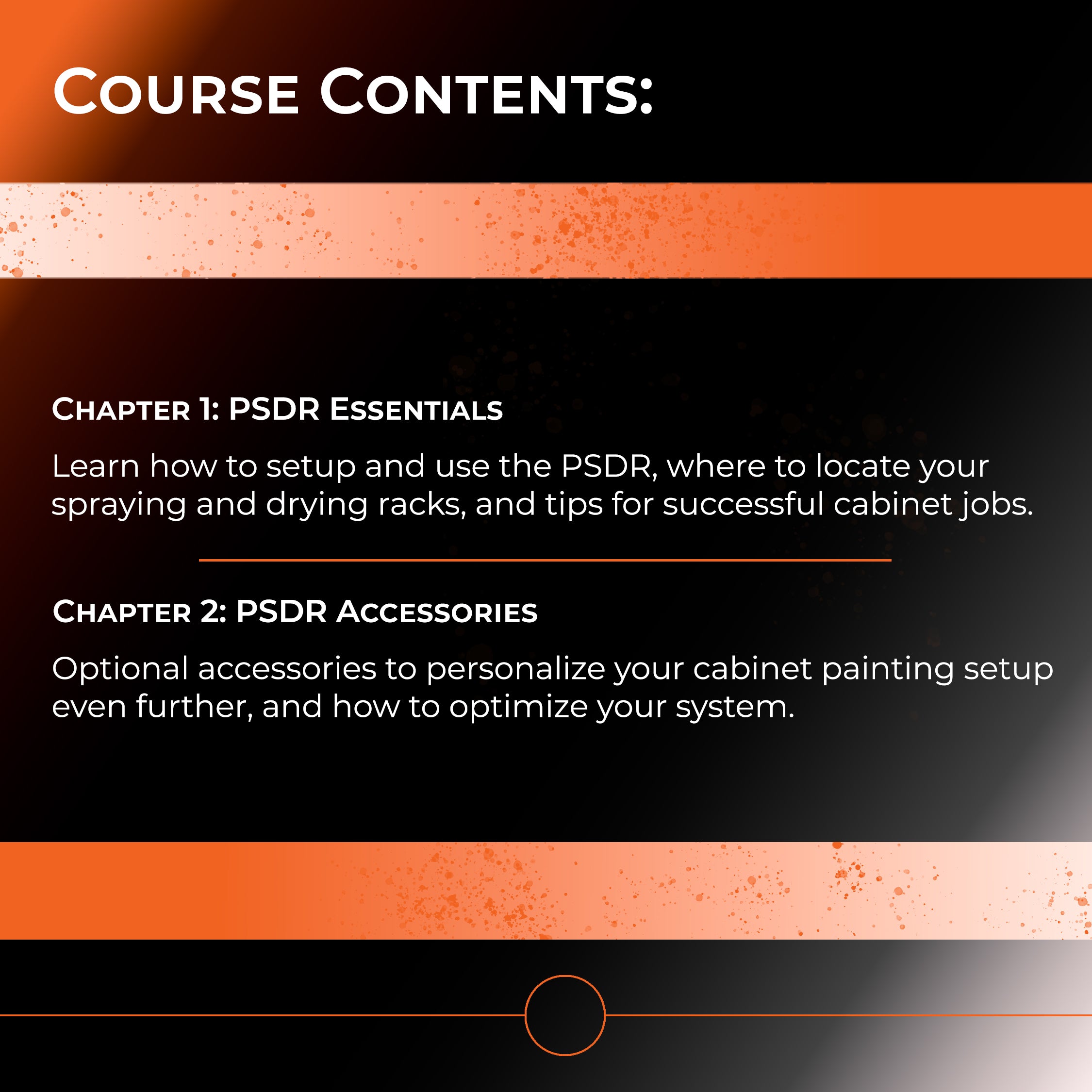 Course Contents:

Chapter 1: PSDR Essentials

Learn how to setup and use the PSDR, where to locate your spraying and drying racks, and tips for successful cabinet jobs.

Chapter 2: PSDR Accessories

Optional accessories to personalize your cabinet painting setup even further, and how to optimize your system.